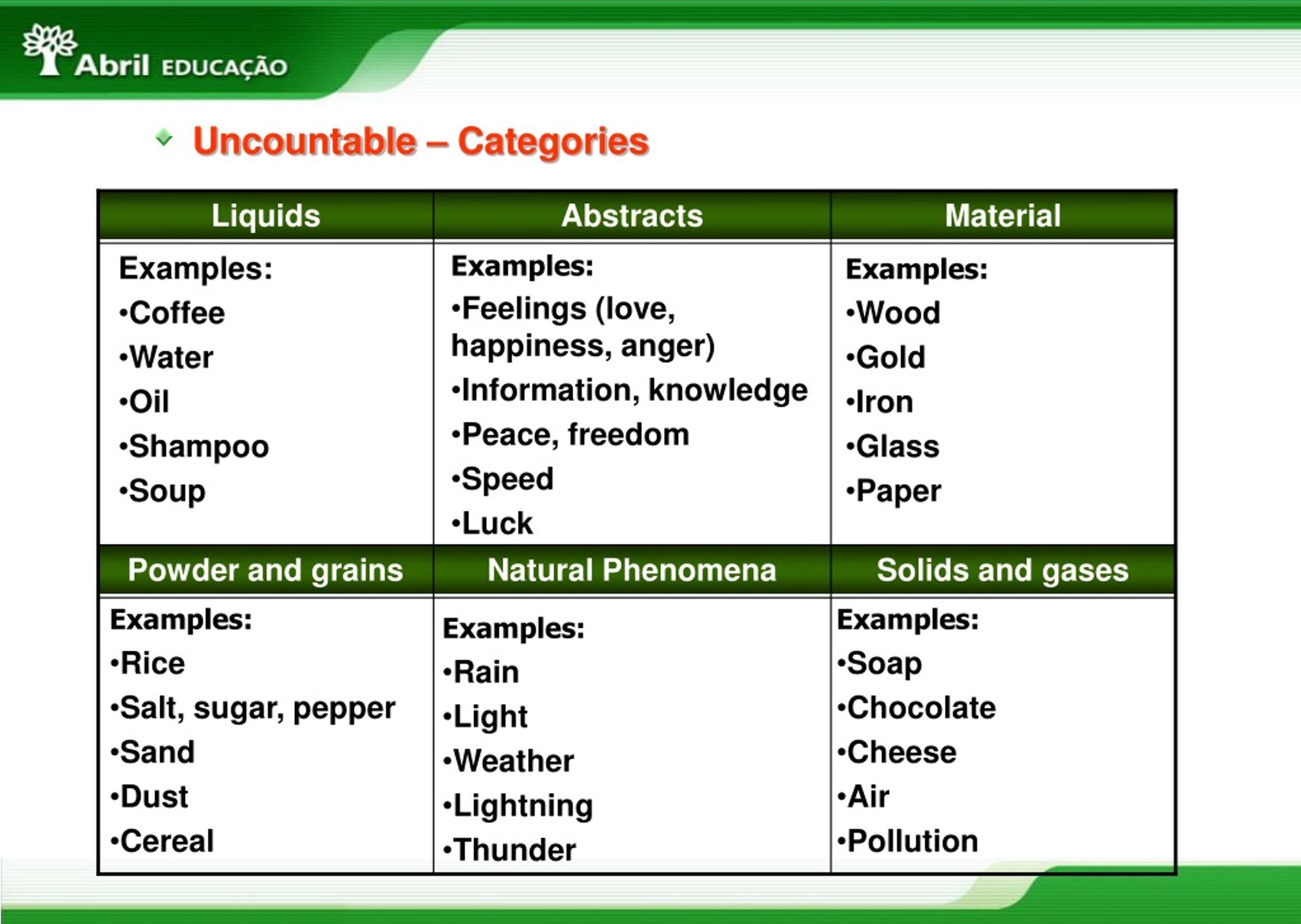 Abril EDUCAÇÃO

Uncountable – Categories

| Liquids | Abstracts | Material |
|---|---|---|
| Examples: •Coffee •Water •Oil •Shampoo •Soup | Examples: •Feelings (love, happiness, anger) •Information, knowledge •Peace, freedom •Speed •Luck | Examples: •Wood •Gold •Iron •Glass •Paper |
| **Powder and grains** | **Natural Phenomena** | **Solids and gases** |
| Examples: •Rice •Salt, sugar, pepper •Sand •Dust •Cereal | Examples: •Rain •Light •Weather •Lightning •Thunder | Examples: •Soap •Chocolate •Cheese •Air •Pollution |